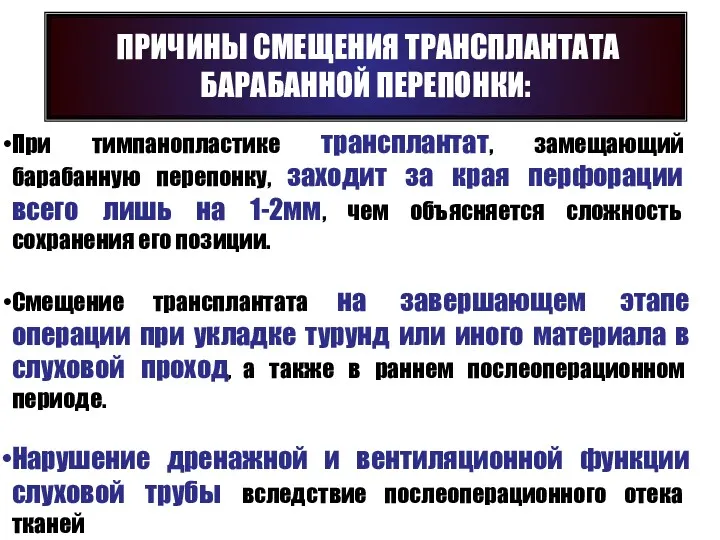 ПРИЧИНЫ СМЕЩЕНИЯ ТРАНСПЛАНТАТА БАРАБАННОЙ ПЕРЕПОНКИ:

•При тимпанопластике трансплантат, замещающий барабанную перепонку, заходит за края перфорации всего лишь на 1-2мм, чем объясняется сложность сохранения его позиции.

•Смещение трансплантата на завершающем этапе операции при укладке турунд или иного материала в слуховой проход, а также в раннем послеоперационном периоде.

•Нарушение дренажной и вентиляционной функции слуховой трубы вследствие послеоперационного отека тканей